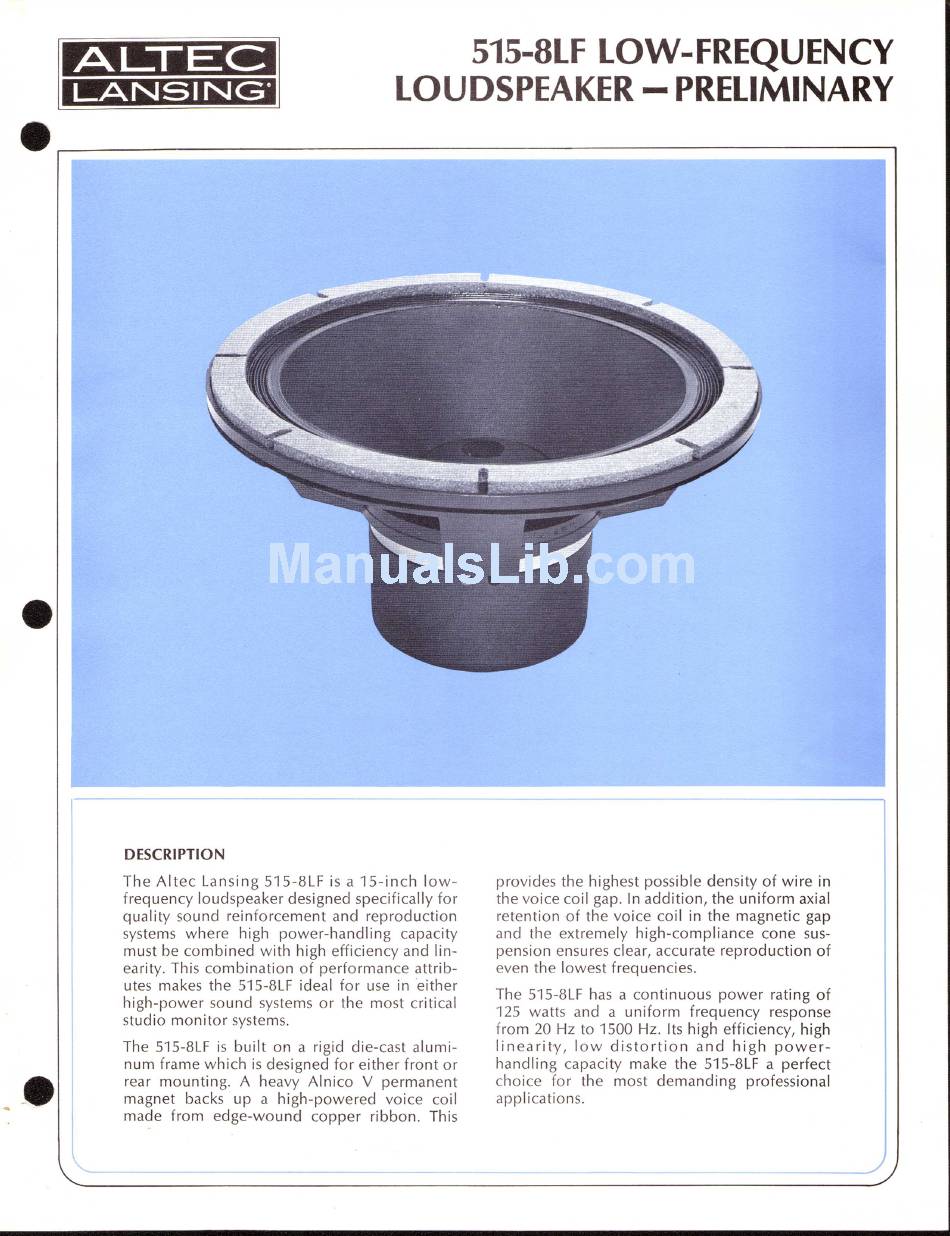 ALTEC LANSING

515-8LF LOW-FREQUENCY LOUDSPEAKER — PRELIMINARY

ManualsLib.com

DESCRIPTION

The Altec Lansing 515-8LF is a 15-inch low-frequency loudspeaker designed specifically for quality sound reinforcement and reproduction systems where high power-handling capacity must be combined with high efficiency and linearity. This combination of performance attributes makes the 515-8LF ideal for use in either high-power sound systems or the most critical studio monitor systems.

The 515-8LF is built on a rigid die-cast aluminum frame which is designed for either front or rear mounting. A heavy Alnico V permanent magnet backs up a high-powered voice coil made from edge-wound copper ribbon. This provides the highest possible density of wire in the voice coil gap. In addition, the uniform axial retention of the voice coil in the magnetic gap and the extremely high-compliance cone suspension ensures clear, accurate reproduction of even the lowest frequencies.

The 515-8LF has a continuous power rating of 125 watts and a uniform frequency response from 20 Hz to 1500 Hz. Its high efficiency, high linearity, low distortion and high power-handling capacity make the 515-8LF a perfect choice for the most demanding professional applications.